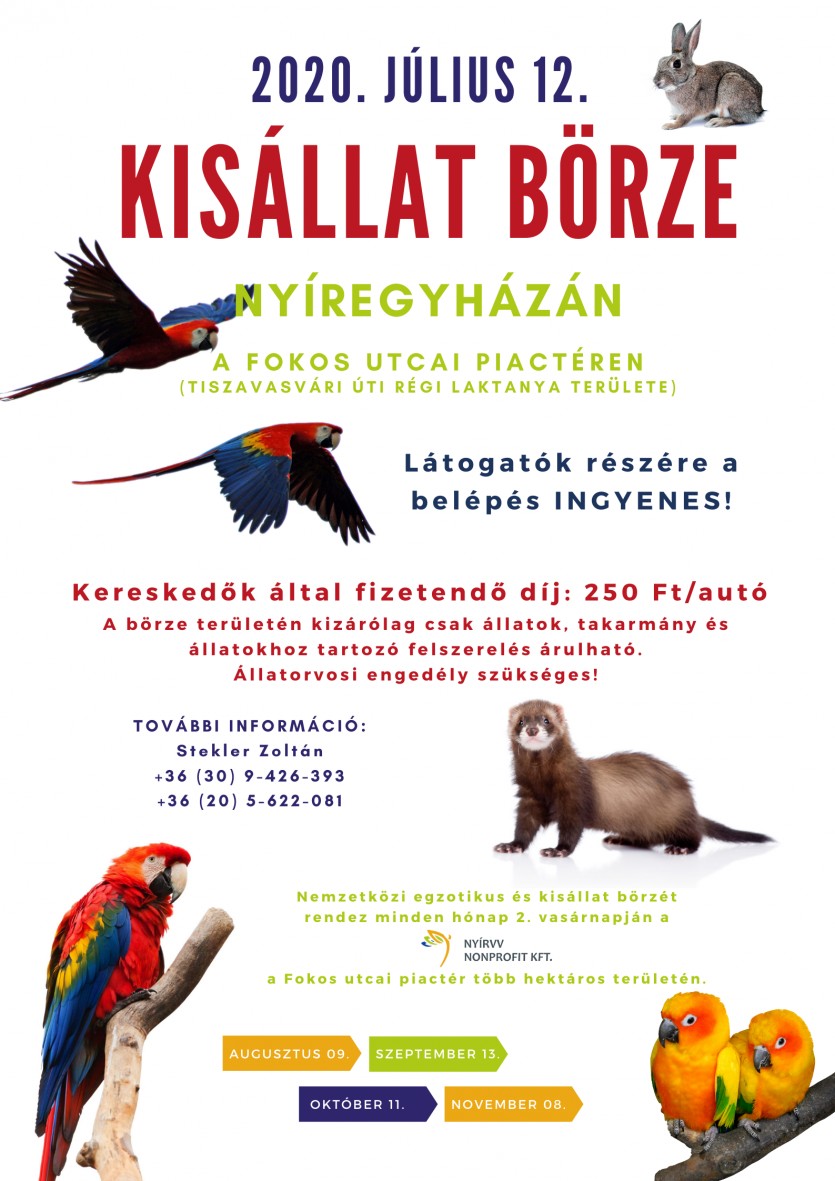 2020. JÚLIUS 12.

KISÁLLAT BÖRZE

NYÍREGYHÁZÁN

A FOKOS UTCAI PIACTÉREN
(TISZAVASVÁRI ÚTI RÉGI LAKTANYA TERÜLETE)

Látogatók részére a belépés INGYENES!

Kereskedők által fizetendő díj: 250 Ft/autó
A börze területén kizárólag csak állatok, takarmány és állatokhoz tartozó felszerelés árulható.
Állatorvosi engedély szükséges!

TOVÁBBI INFORMÁCIÓ:
Stekler Zoltán
+36 (30) 9-426-393
+36 (20) 5-622-081

Nemzetközi egzotikus és kisállat börzét rendez minden hónap 2. vasárnapján a
NYÍRVV
NONPROFIT KFT.
a Fokos utcai piactér több hektáros területén.

AUGUSZTUS 09.
SZEPTEMBER 13.
OKTÓBER 11.
NOVEMBER 08.